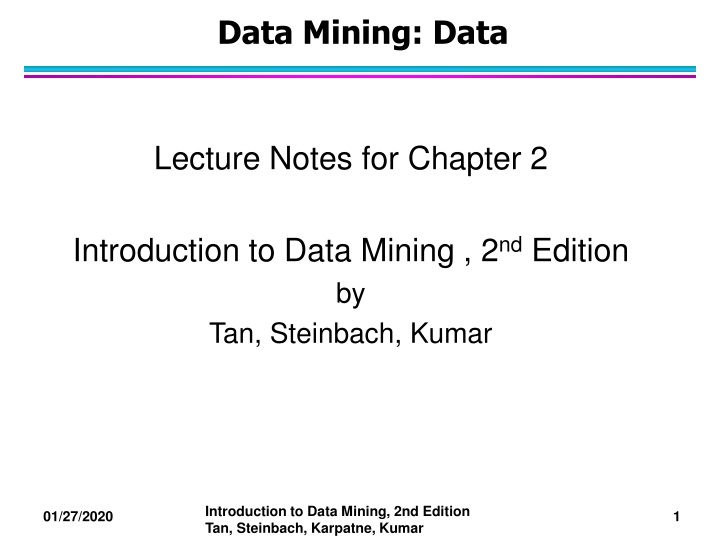 Data Mining: Data

Lecture Notes for Chapter 2

Introduction to Data Mining , 2$^{nd}$ Edition
by
Tan, Steinbach, Kumar

01/27/2020

Introduction to Data Mining, 2nd Edition
Tan, Steinbach, Karpatne, Kumar

1